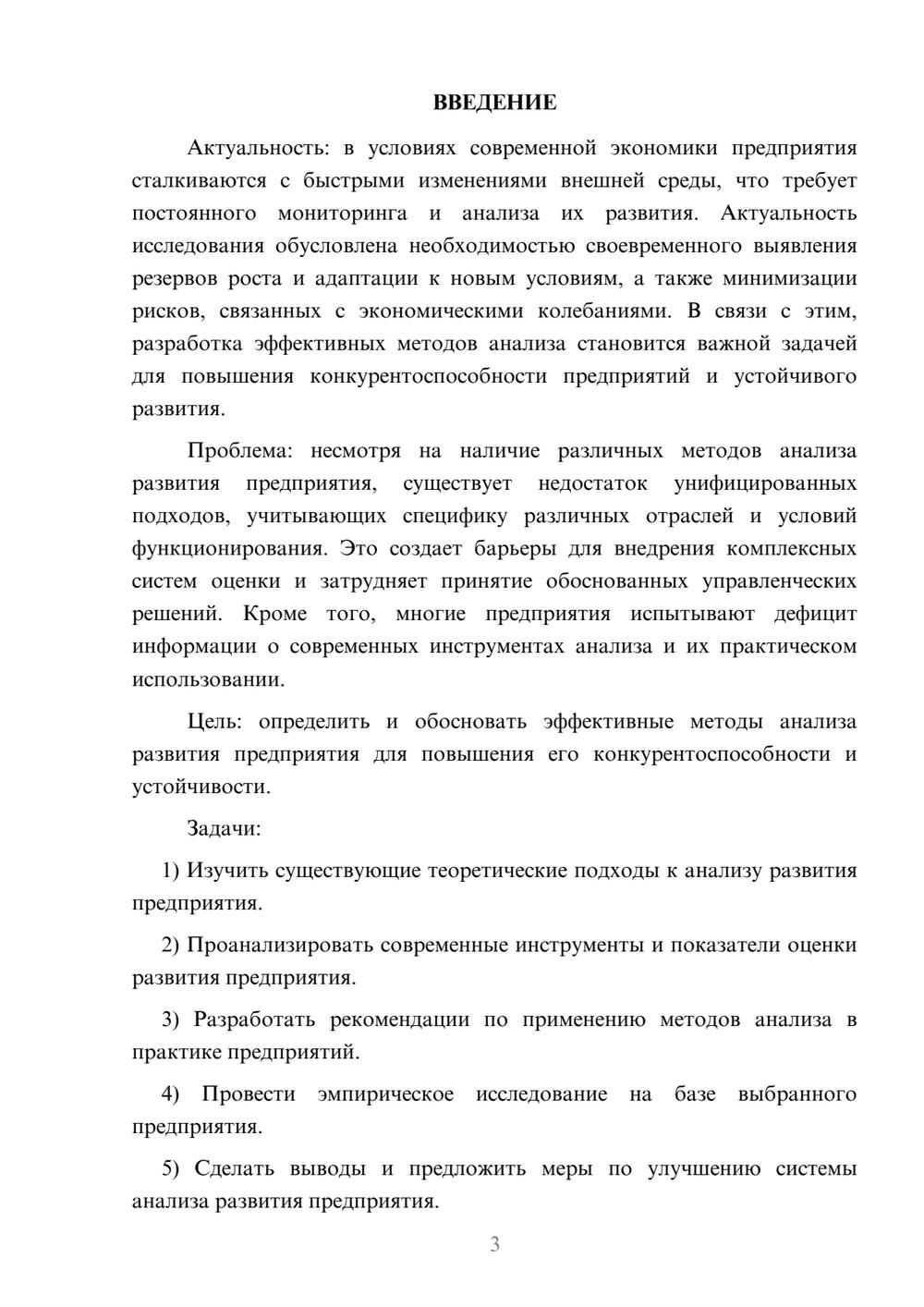 ВВЕДЕНИЕ

Актуальность: в условиях современной экономики предприятия сталкиваются с быстрыми изменениями внешней среды, что требует постоянного мониторинга и анализа их развития. Актуальность исследования обусловлена необходимостью своевременного выявления резервов роста и адаптации к новым условиям, а также минимизации рисков, связанных с экономическими колебаниями. В связи с этим, разработка эффективных методов анализа становится важной задачей для повышения конкурентоспособности предприятий и устойчивого развития.

Проблема: несмотря на наличие различных методов анализа развития предприятия, существует недостаток унифицированных подходов, учитывающих специфику различных отраслей и условий функционирования. Это создает барьеры для внедрения комплексных систем оценки и затрудняет принятие обоснованных управленческих решений. Кроме того, многие предприятия испытывают дефицит информации о современных инструментах анализа и их практическом использовании.

Цель: определить и обосновать эффективные методы анализа развития предприятия для повышения его конкурентоспособности и устойчивости.

Задачи:

1) Изучить существующие теоретические подходы к анализу развития предприятия.

2) Проанализировать современные инструменты и показатели оценки развития предприятия.

3) Разработать рекомендации по применению методов анализа в практике предприятий.

4) Провести эмпирическое исследование на базе выбранного предприятия.

5) Сделать выводы и предложить меры по улучшению системы анализа развития предприятия.

3